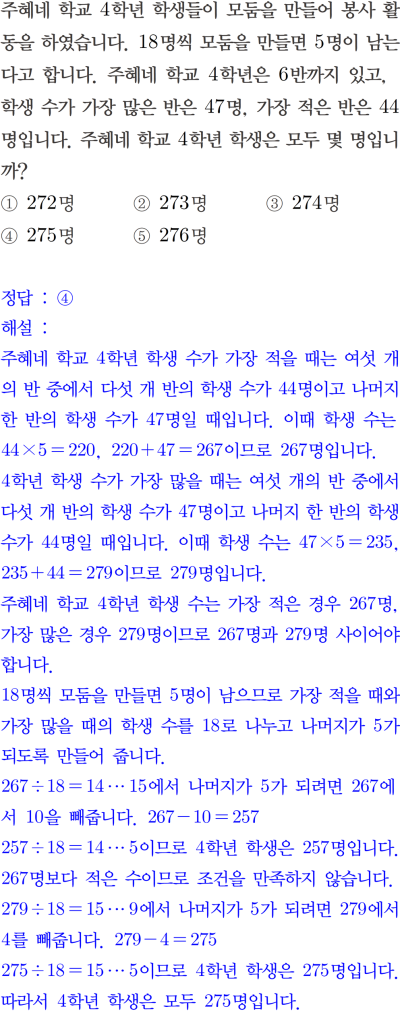 주혜네 학교 4학년 학생들이 모둠을 만들어 봉사 활동을 하였습니다. 18명씩 모둠을 만들면 5명이 남는다고 합니다. 주혜네 학교 4학년은 6반까지 있고, 학생 수가 가장 많은 반은 47명, 가장 적은 반은 44명입니다. 주혜네 학교 4학년 학생은 모두 몇 명입니까?
① 272명 ② 273명 ③ 274명
④ 275명 ⑤ 276명

정답 : ④
해설 :
주혜네 학교 4학년 학생 수가 가장 적을 때는 여섯 개의 반 중에서 다섯 개 반의 학생 수가 44명이고 나머지 한 반의 학생 수가 47명일 때입니다. 이때 학생 수는 $44 \times 5 = 220$, $220 + 47 = 267$이므로 267명입니다.
4학년 학생 수가 가장 많을 때는 여섯 개의 반 중에서 다섯 개 반의 학생 수가 47명이고 나머지 한 반의 학생 수가 44명일 때입니다. 이때 학생 수는 $47 \times 5 = 235$, $235 + 44 = 279$이므로 279명입니다.
주혜네 학교 4학년 학생 수는 가장 적은 경우 267명, 가장 많은 경우 279명이므로 267명과 279명 사이어야 합니다.
18명씩 모둠을 만들면 5명이 남으므로 가장 적을 때와 가장 많을 때의 학생 수를 18로 나누고 나머지가 5가 되도록 만들어 줍니다.
$267 \div 18 = 14 \cdots 15$에서 나머지가 5가 되려면 267에서 10을 빼줍니다. $267 - 10 = 257$
$257 \div 18 = 14 \cdots 5$이므로 4학년 학생은 257명입니다. 267명보다 적은 수이므로 조건을 만족하지 않습니다.
$279 \div 18 = 15 \cdots 9$에서 나머지가 5가 되려면 279에서 4를 빼줍니다. $279 - 4 = 275$
$275 \div 18 = 15 \cdots 5$이므로 4학년 학생은 275명입니다.
따라서 4학년 학생은 모두 275명입니다.